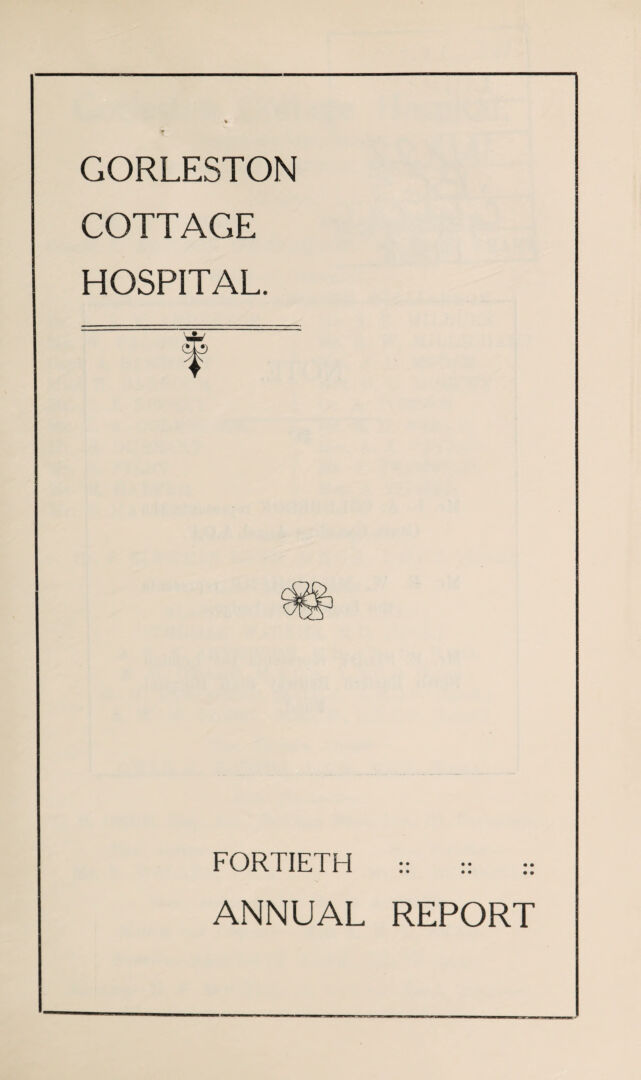 GORLESTON
COTTAGE
HOSPITAL.

FORTIETH :: :: ::
ANNUAL REPORT